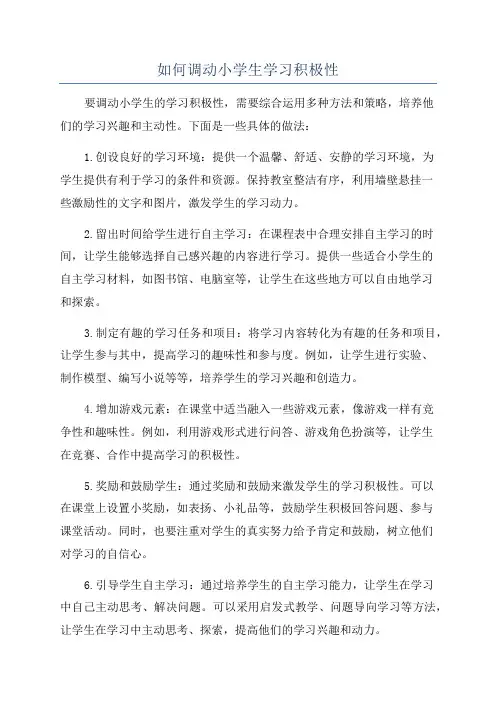 如何调动小学生学习积极性

要调动小学生的学习积极性，需要综合运用多种方法和策略，培养他们的学习兴趣和主动性。下面是一些具体的做法：

1.创设良好的学习环境：提供一个温馨、舒适、安静的学习环境，为学生提供有利于学习的条件和资源。保持教室整洁有序，利用墙壁悬挂一些激励性的文字和图片，激发学生的学习动力。

2.留出时间给学生进行自主学习：在课程表中合理安排自主学习的时间，让学生能够选择自己感兴趣的内容进行学习。提供一些适合小学生的自主学习材料，如图书馆、电脑室等，让学生在这些地方可以自由地学习和探索。

3.制定有趣的学习任务和项目：将学习内容转化为有趣的任务和项目，让学生参与其中，提高学习的趣味性和参与度。例如，让学生进行实验、制作模型、编写小说等等，培养学生的学习兴趣和创造力。

4.增加游戏元素：在课堂中适当融入一些游戏元素，像游戏一样有竞争性和趣味性。例如，利用游戏形式进行问答、游戏角色扮演等，让学生在竞赛、合作中提高学习的积极性。

5.奖励和鼓励学生：通过奖励和鼓励来激发学生的学习积极性。可以在课堂上设置小奖励，如表扬、小礼品等，鼓励学生积极回答问题、参与课堂活动。同时，也要注重对学生的真实努力给予肯定和鼓励，树立他们对学习的自信心。

6.引导学生自主学习：通过培养学生的自主学习能力，让学生在学习中自己主动思考、解决问题。可以采用启发式教学、问题导向学习等方法，让学生在学习中主动思考、探索，提高他们的学习兴趣和动力。